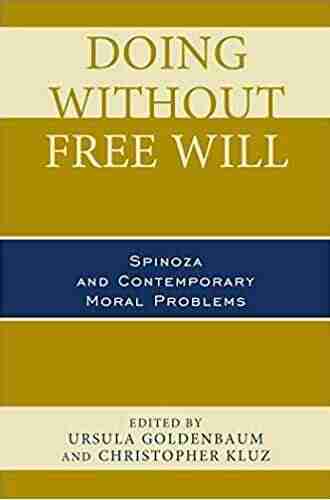 DOING WITHOUT FREE WILL

SPINOZA AND CONTEMPORARY MORAL PROBLEMS

EDITED BY
URSULA GOLDENBAUM
AND CHRISTOPHER KLUZ